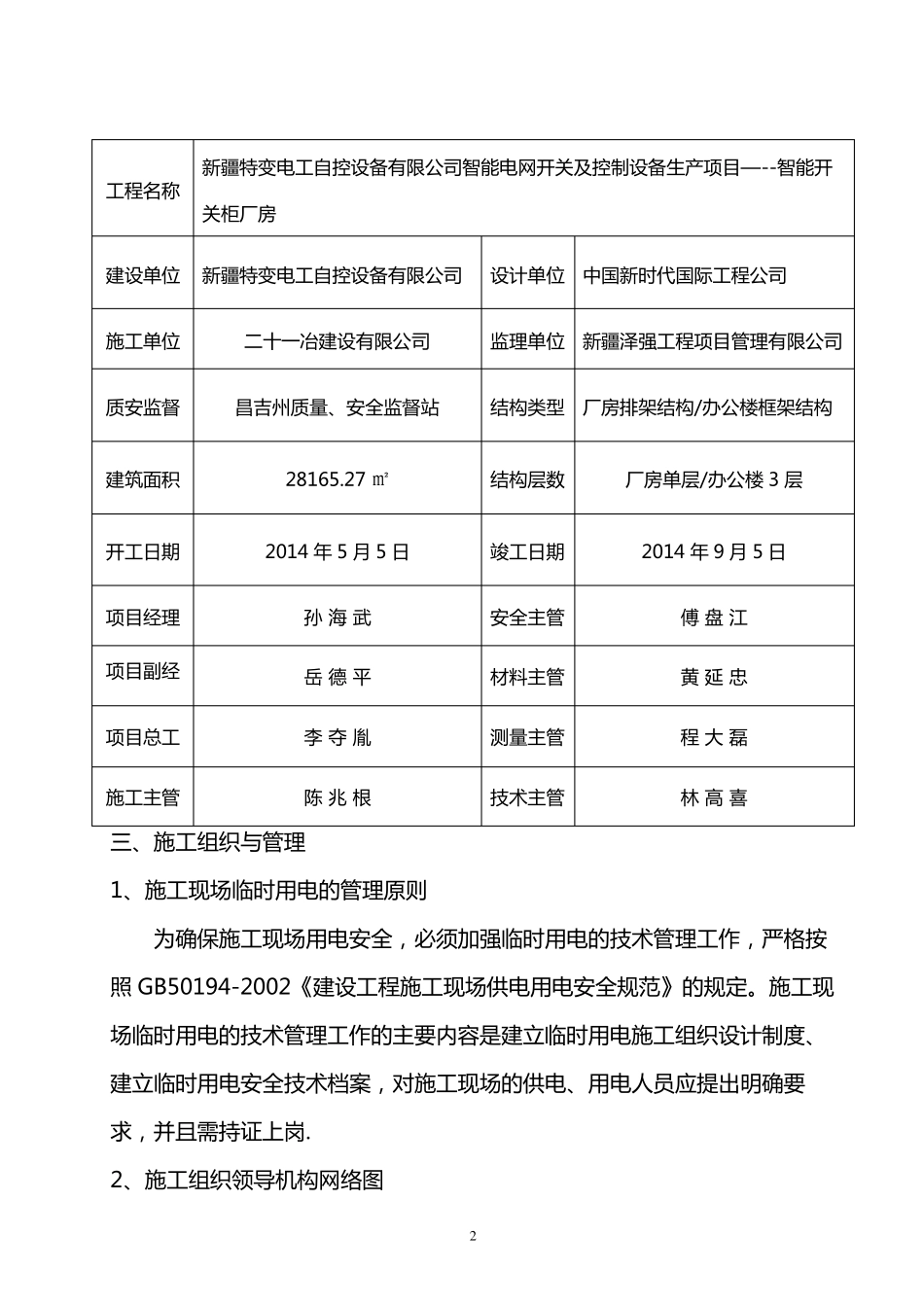 | 工程名称 | 新疆特变电工自控设备有限公司智能电网开关及控制设备生产项目—--智能开关柜厂房 | | |
|---|---|---|---|
| 建设单位 | 新疆特变电工自控设备有限公司 | 设计单位 | 中国新时代国际工程公司 |
| 施工单位 | 二十一冶建设有限公司 | 监理单位 | 新疆泽强工程项目管理有限公司 |
| 质安监督 | 昌吉州质量、安全监督站 | 结构类型 | 厂房排架结构/办公楼框架结构 |
| 建筑面积 | 28165.27 ㎡ | 结构层数 | 厂房单层/办公楼 3 层 |
| 开工日期 | 2014 年 5 月 5 日 | 竣工日期 | 2014 年 9 月 5 日 |
| 项目经理 | 孙 海 武 | 安全主管 | 傅 盘 江 |
| 项目副经 | 岳 德 平 | 材料主管 | 黄 延 忠 |
| 项目总工 | 李 夺 胤 | 测量主管 | 程 大 磊 |
| 施工主管 | 陈 兆 根 | 技术主管 | 林 高 喜 |

三、施工组织与管理

1、施工现场临时用电的管理原则

为确保施工现场用电安全，必须加强临时用电的技术管理工作，严格按照 GB50194-2002《建设工程施工现场供电用电安全规范》的规定。施工现场临时用电的技术管理工作的主要内容是建立临时用电施工组织设计制度、建立临时用电安全技术档案，对施工现场的供电、用电人员应提出明确要求，并且需持证上岗.

2、施工组织领导机构网络图

2